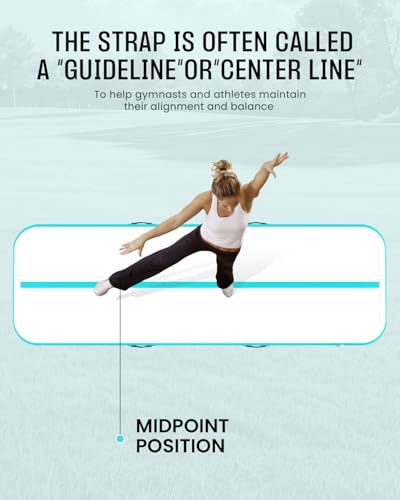 THE STRAP IS OFTEN CALLED A "GUIDELINE"OR"CENTER LINE"

To help gymnasts and athletes maintain their alignment and balance

MIDPOINT POSITION